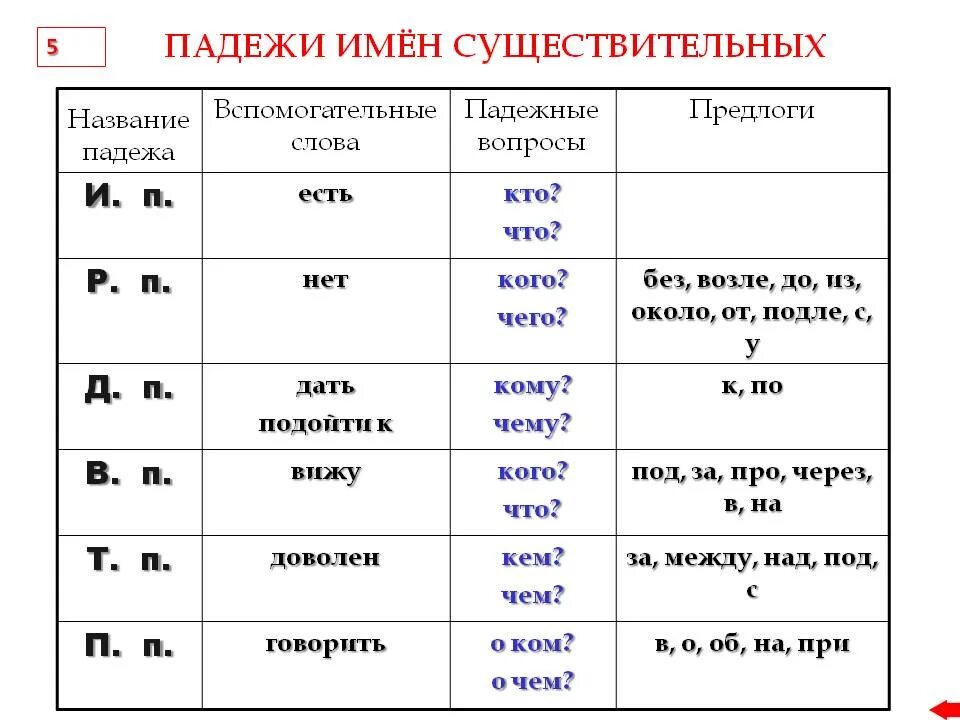 5

ПАДЕЖИ ИМЁН СУЩЕСТВИТЕЛЬНЫХ

| Название падежа | Вспомогательные слова | Падежные вопросы | Предлоги |
|---|---|---|---|
| И. п. | есть | кто? что? | |
| Р. п. | нет | кого? чего? | без, возле, до, из, около, от, подле, с, у |
| Д. п. | дать подойти к | кому? чему? | к, по |
| В. п. | вижу | кого? что? | под, за, про, через, в, на |
| Т. п. | доволен | кем? чем? | за, между, над, под, с |
| П. п. | говорить | о ком? о чем? | в, о, об, на, при |